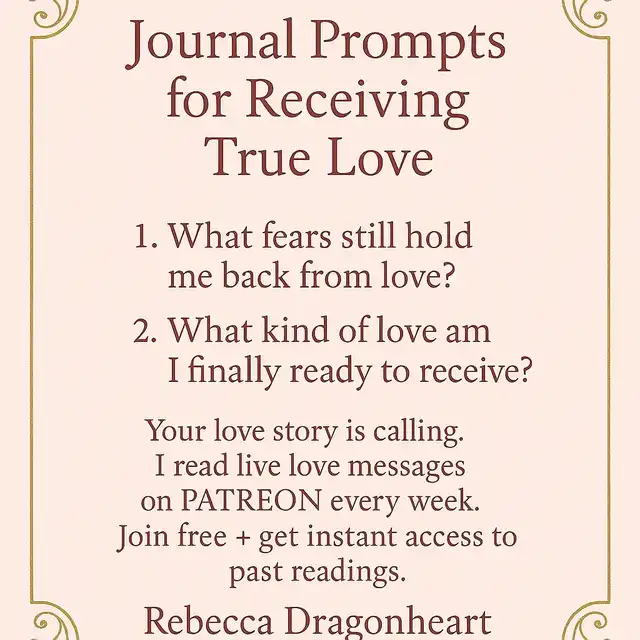 Journal Prompts for Receiving True Love

1. What fears still hold me back from love?

2. What kind of love am I finally ready to receive?

Your love story is calling. I read live love messages on PATREON every week. Join free + get instant access to past readings.

Rebecca Dragonheart